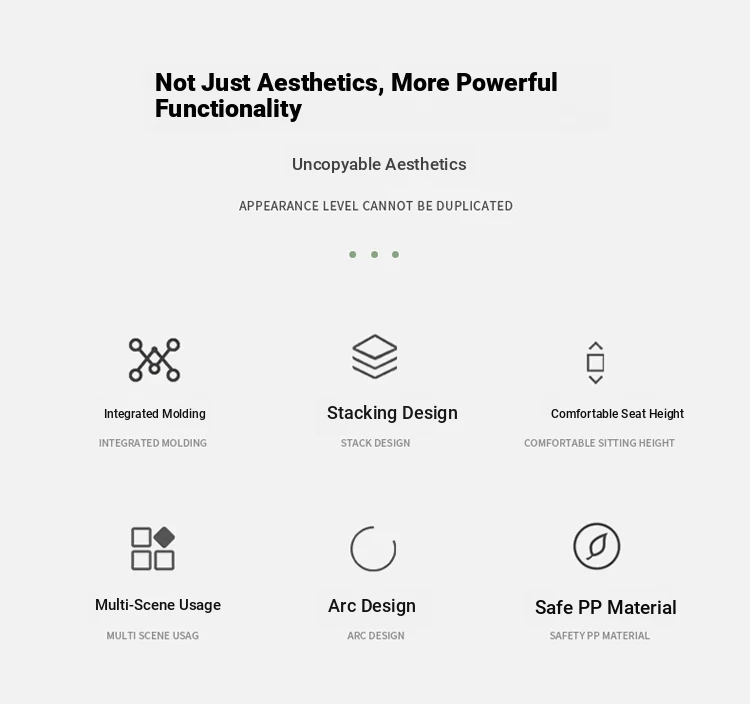 Not Just Aesthetics, More Powerful Functionality

Uncopyable Aesthetics

APPEARANCE LEVEL CANNOT BE DUPLICATED

Integrated Molding

INTEGRATED MOLDING

Stacking Design

STACK DESIGN

Comfortable Seat Height

COMFORTABLE SITTING HEIGHT

Multi-Scene Usage

MULTI SCENE USAG

Arc Design

ARC DESIGN

Safe PP Material

SAFETY PP MATERIAL